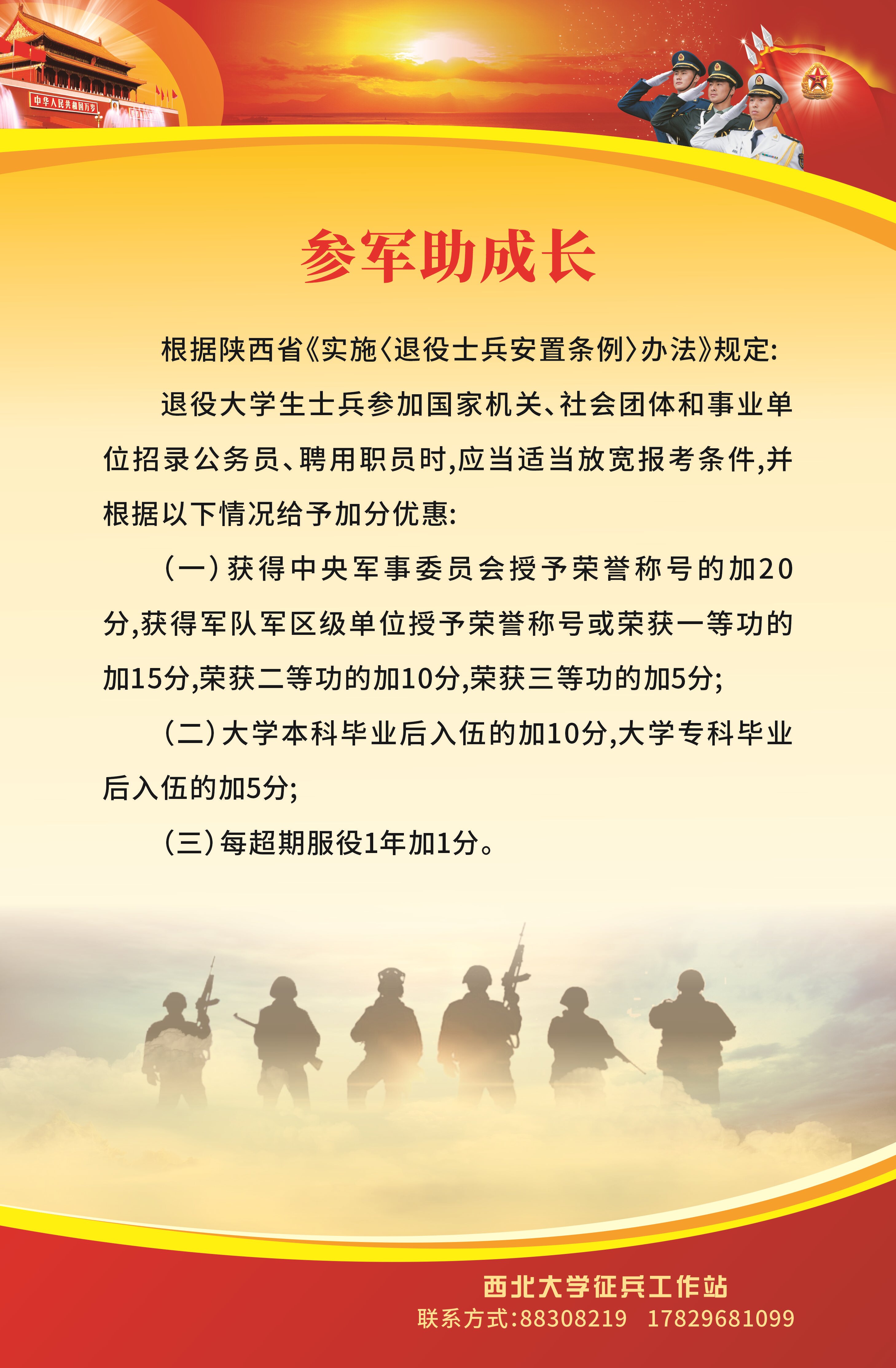 参军助成长

根据陕西省《实施〈退役士兵安置条例〉办法》规定:

退役大学生士兵参加国家机关、社会团体和事业单位招录公务员、聘用职员时,应当适当放宽报考条件,并根据以下情况给予加分优惠:

(一)获得中央军事委员会授予荣誉称号的加20分,获得军队军区级单位授予荣誉称号或荣获一等功的加15分,荣获二等功的加10分,荣获三等功的加5分;

(二)大学本科毕业后入伍的加10分,大学专科毕业后入伍的加5分;

(三)每超期服役1年加1分。

西北大学征兵工作站
联系方式:88308219 17829681099